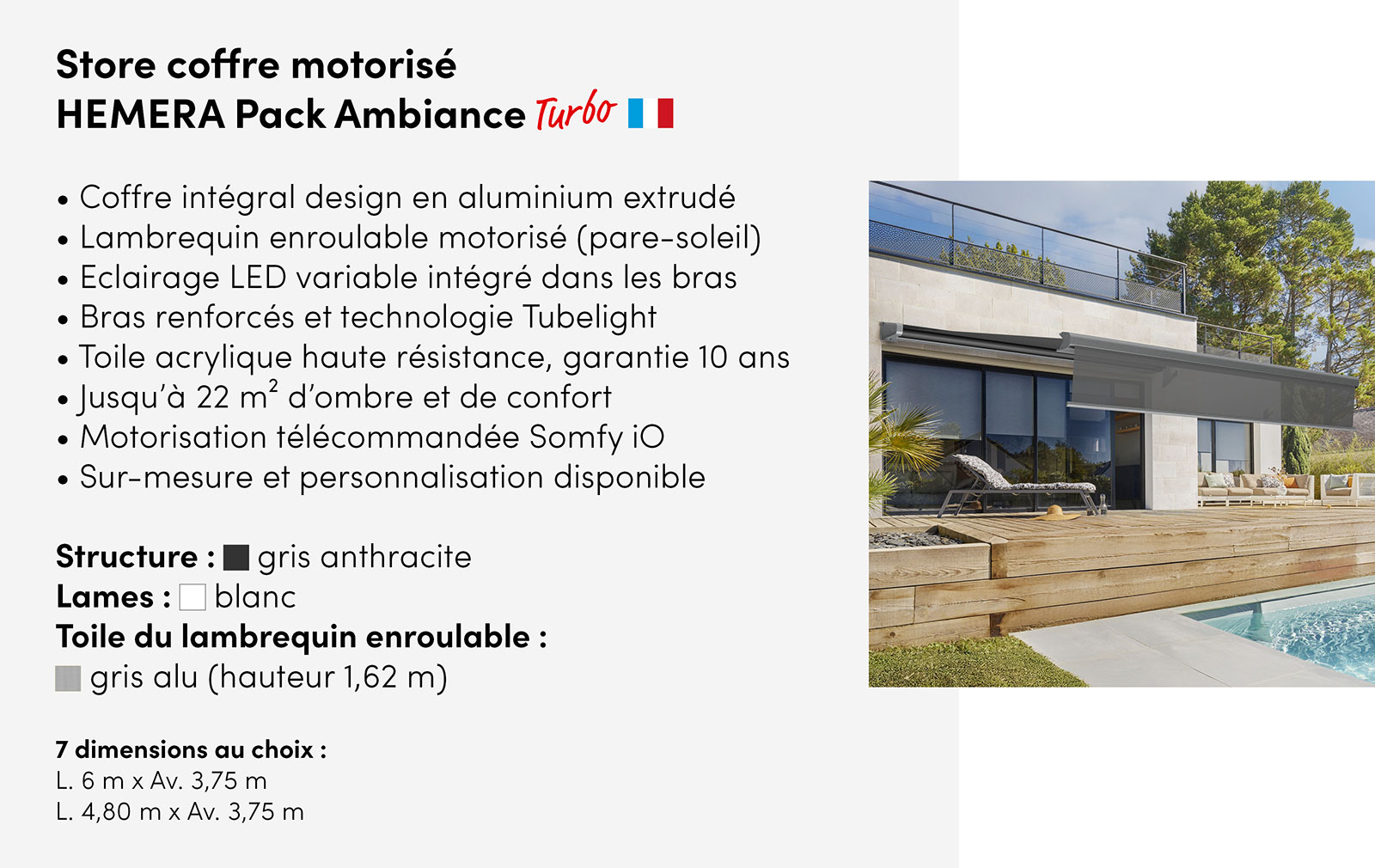 Store coffre motorisé
HEMERA Pack Ambiance Turbo

• Coffre intégral design en aluminium extrudé
• Lambrequin enroulable motorisé (pare-soleil)
• Eclairage LED variable intégré dans les bras
• Bras renforcés et technologie Tubelight
• Toile acrylique haute résistance, garantie 10 ans
• Jusqu'à 22 $m^2$ d'ombre et de confort
• Motorisation télécommandée Somfy iO
• Sur-mesure et personnalisation disponible

Structure : gris anthracite
Lames : blanc
Toile du lambrequin enroulable :
gris alu (hauteur 1,62 m)

7 dimensions au choix :
L. 6 m x Av. 3,75 m
L. 4,80 m x Av. 3,75 m